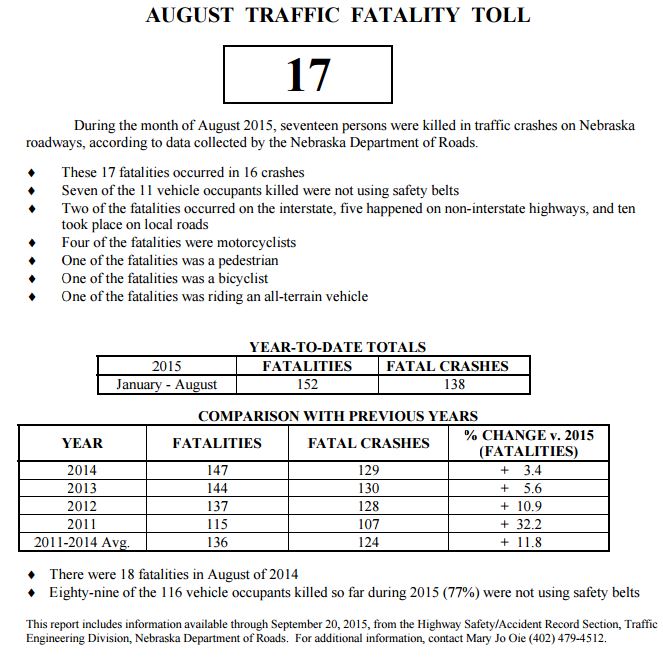 AUGUST TRAFFIC FATALITY TOLL

17

During the month of August 2015, seventeen persons were killed in traffic crashes on Nebraska roadways, according to data collected by the Nebraska Department of Roads.

♦ These 17 fatalities occurred in 16 crashes
♦ Seven of the 11 vehicle occupants killed were not using safety belts
♦ Two of the fatalities occurred on the interstate, five happened on non-interstate highways, and ten took place on local roads
♦ Four of the fatalities were motorcyclists
♦ One of the fatalities was a pedestrian
♦ One of the fatalities was a bicyclist
♦ One of the fatalities was riding an all-terrain vehicle

YEAR-TO-DATE TOTALS

| 2015 | FATALITIES | FATAL CRASHES |
|---|---|---|
| January - August | 152 | 138 |

COMPARISON WITH PREVIOUS YEARS

| YEAR | FATALITIES | FATAL CRASHES | % CHANGE v. 2015 (FATALITIES) |
|---|---|---|---|
| 2014 | 147 | 129 | + 3.4 |
| 2013 | 144 | 130 | + 5.6 |
| 2012 | 137 | 128 | + 10.9 |
| 2011 | 115 | 107 | + 32.2 |
| 2011-2014 Avg. | 136 | 124 | + 11.8 |

♦ There were 18 fatalities in August of 2014
♦ Eighty-nine of the 116 vehicle occupants killed so far during 2015 (77%) were not using safety belts

This report includes information available through September 20, 2015, from the Highway Safety/Accident Record Section, Traffic Engineering Division, Nebraska Department of Roads. For additional information, contact Mary Jo Oie (402) 479-4512.